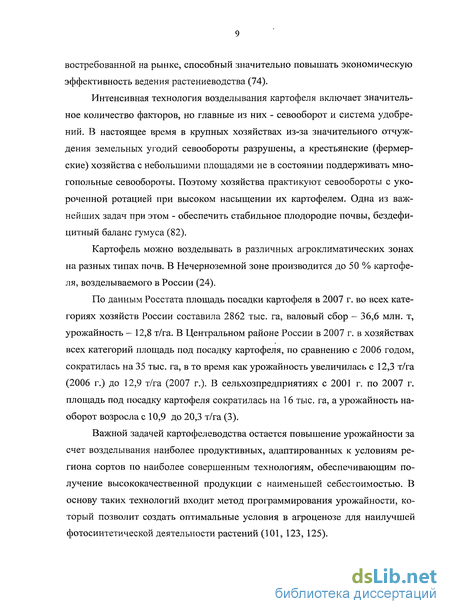 9

востребованной на рынке, способный значительно повышать экономическую эффективность ведения растениеводства (74).

Интенсивная технология возделывания картофеля включает значительное количество факторов, но главные из них - севооборот и система удобрений. В настоящее время в крупных хозяйствах из-за значительного отчуждения земельных угодий севообороты разрушены, а крестьянские (фермерские) хозяйства с небольшими площадями не в состоянии поддерживать многопольные севообороты. Поэтому хозяйства практикуют севообороты с укороченной ротацией при высоком насыщении их картофелем. Одна из важнейших задач при этом - обеспечить стабильное плодородие почвы, бездефицитный баланс гумуса (82).

Картофель можно возделывать в различных агроклиматических зонах на разных типах почв. В Нечерноземной зоне производится до 50 % картофеля, возделываемого в России (24).

По данным Росстата площадь посадки картофеля в 2007 г. во всех категориях хозяйств России составила 2862 тыс. га, валовый сбор – 36,6 млн. т, урожайность – 12,8 т/га. В Центральном районе России в 2007 г. в хозяйствах всех категорий площадь под посадку картофеля, по сравнению с 2006 годом, сократилась на 35 тыс. га, в то время как урожайность увеличилась с 12,3 т/га (2006 г.) до 12,9 т/га (2007 г.). В сельхозпредприятиях с 2001 г. по 2007 г. площадь под посадку картофеля сократилась на 16 тыс. га, а урожайность наоборот возросла с 10,9 до 20,3 т/га (3).

Важной задачей картофелеводства остается повышение урожайности за счет возделывания наиболее продуктивных, адаптированных к условиям региона сортов по наиболее совершенным технологиям, обеспечивающим получение высококачественной продукции с наименьшей себестоимостью. В основу таких технологий входит метод программирования урожайности, который позволит создать оптимальные условия в агроценозе для наилучшей фотосинтетической деятельности растений (101, 123, 125).

dsLib.net
библиотека диссертаций